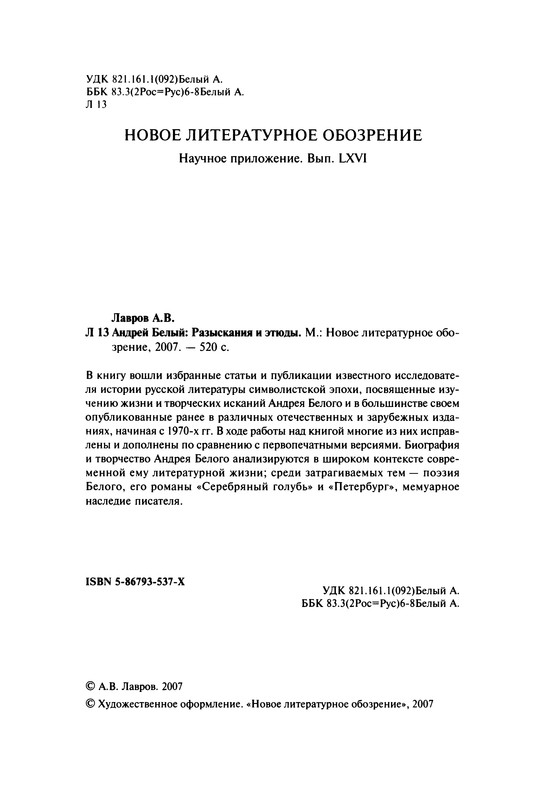 УДК 821.161.1(092)Белый А.
ББК 83.3(2Рос=Рус)6-8Белый А.
Л 13

НОВОЕ ЛИТЕРАТУРНОЕ ОБОЗРЕНИЕ

Научное приложение. Вып. LXVI

Лавров А.В.
Л 13 Андрей Белый: Разыскания и этюды. М.: Новое литературное обозрение, 2007. — 520 с.

В книгу вошли избранные статьи и публикации известного исследователя истории русской литературы символистской эпохи, посвященные изучению жизни и творческих исканий Андрея Белого и в большинстве своем опубликованные ранее в различных отечественных и зарубежных изданиях, начиная с 1970-х гг. В ходе работы над книгой многие из них исправлены и дополнены по сравнению с первопечатными версиями. Биография и творчество Андрея Белого анализируются в широком контексте современной ему литературной жизни; среди затрагиваемых тем — поэзия Белого, его романы «Серебряный голубь» и «Петербург», мемуарное наследие писателя.

ISBN 5-86793-537-X

УДК 821.161.1(092)Белый А.
ББК 83.3(2Рос=Рус)6-8Белый А.

© А.В. Лавров. 2007
© Художественное оформление. «Новое литературное обозрение», 2007